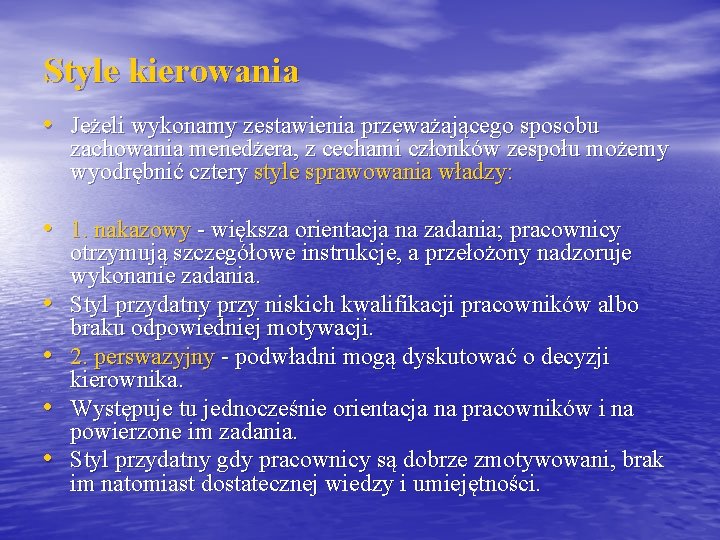 Style kierowania

• Jeżeli wykonamy zestawienia przeważającego sposobu zachowania menedżera, z cechami członków zespołu możemy wyodrębnić cztery style sprawowania władzy:

• 1. nakazowy - większa orientacja na zadania; pracownicy otrzymują szczegółowe instrukcje, a przełożony nadzoruje wykonanie zadania.
• Styl przydatny przy niskich kwalifikacji pracowników albo braku odpowiedniej motywacji.
• 2. perswazyjny - podwładni mogą dyskutować o decyzji kierownika.
• Występuje tu jednocześnie orientacja na pracowników i na powierzone im zadania.
• Styl przydatny gdy pracownicy są dobrze zmotywowani, brak im natomiast dostatecznej wiedzy i umiejętności.